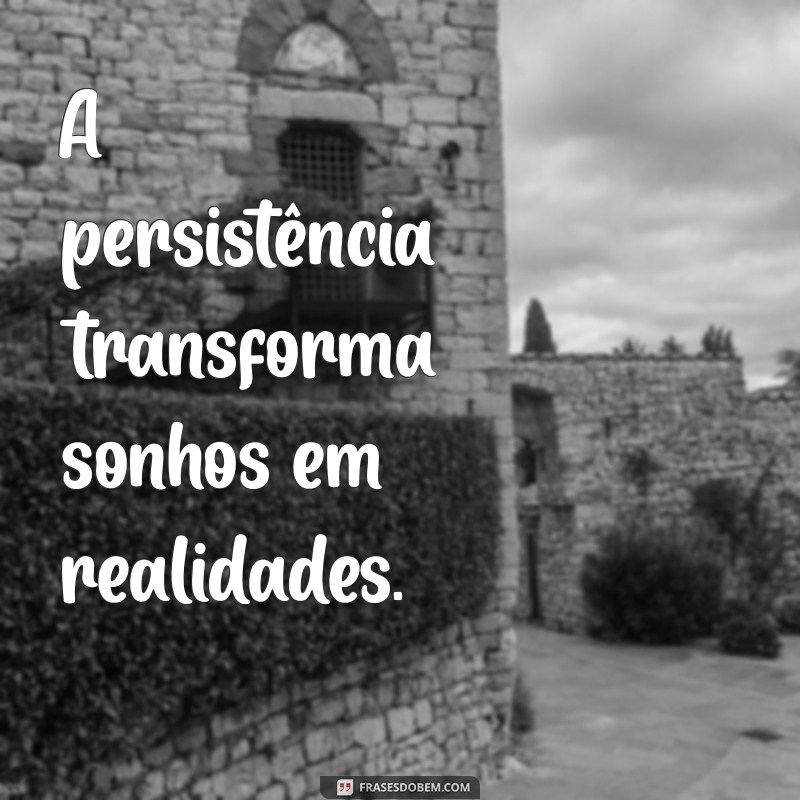 A persistência transforma sonhos em realidades.

FRASESDOBEM.COM